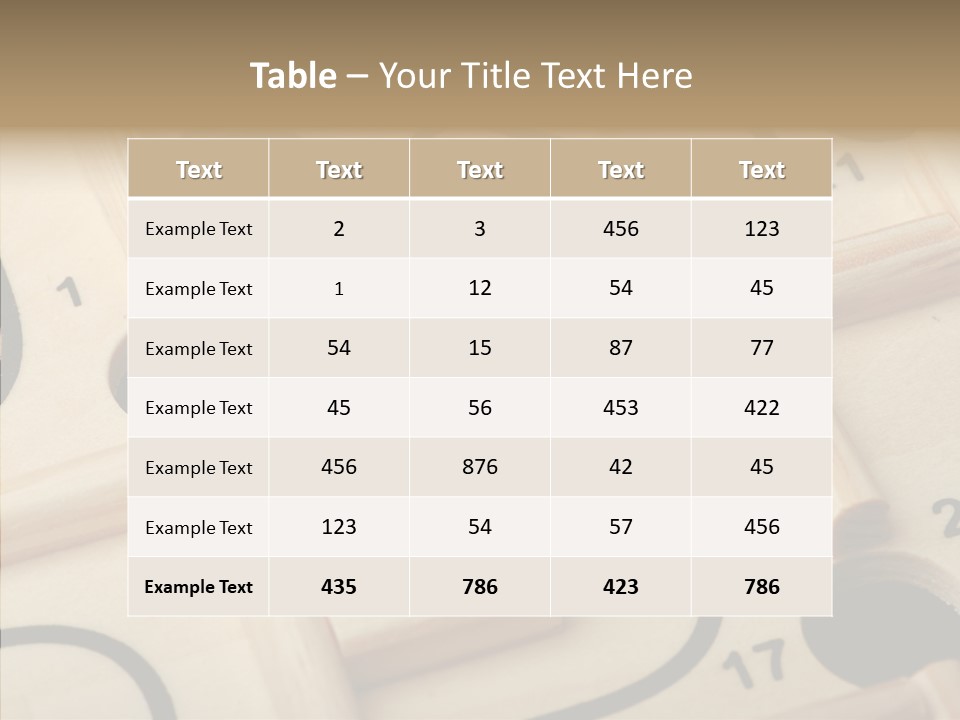 Table – Your Title Text Here

| Text | Text | Text | Text | Text |
|---|---|---|---|---|
| Example Text | 2 | 3 | 456 | 123 |
| Example Text | 1 | 12 | 54 | 45 |
| Example Text | 54 | 15 | 87 | 77 |
| Example Text | 45 | 56 | 453 | 422 |
| Example Text | 456 | 876 | 42 | 45 |
| Example Text | 123 | 54 | 57 | 456 |
| Example Text | 435 | 786 | 423 | 786 |